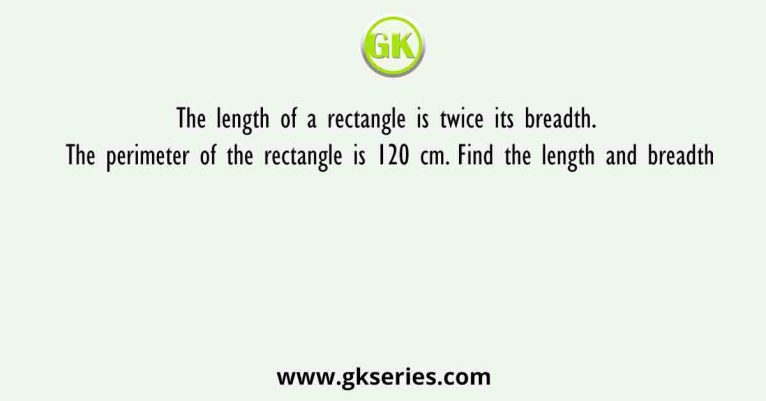 GK

The length of a rectangle is twice its breadth. The perimeter of the rectangle is 120 cm. Find the length and breadth

www.gkseries.com